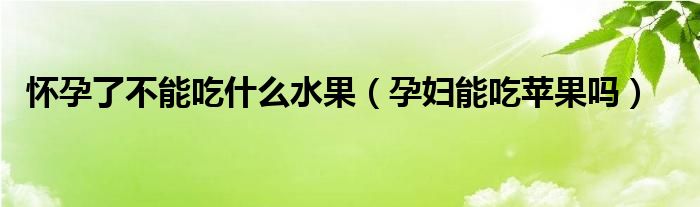 怀孕了不能吃什么水果（孕妇能吃苹果吗）